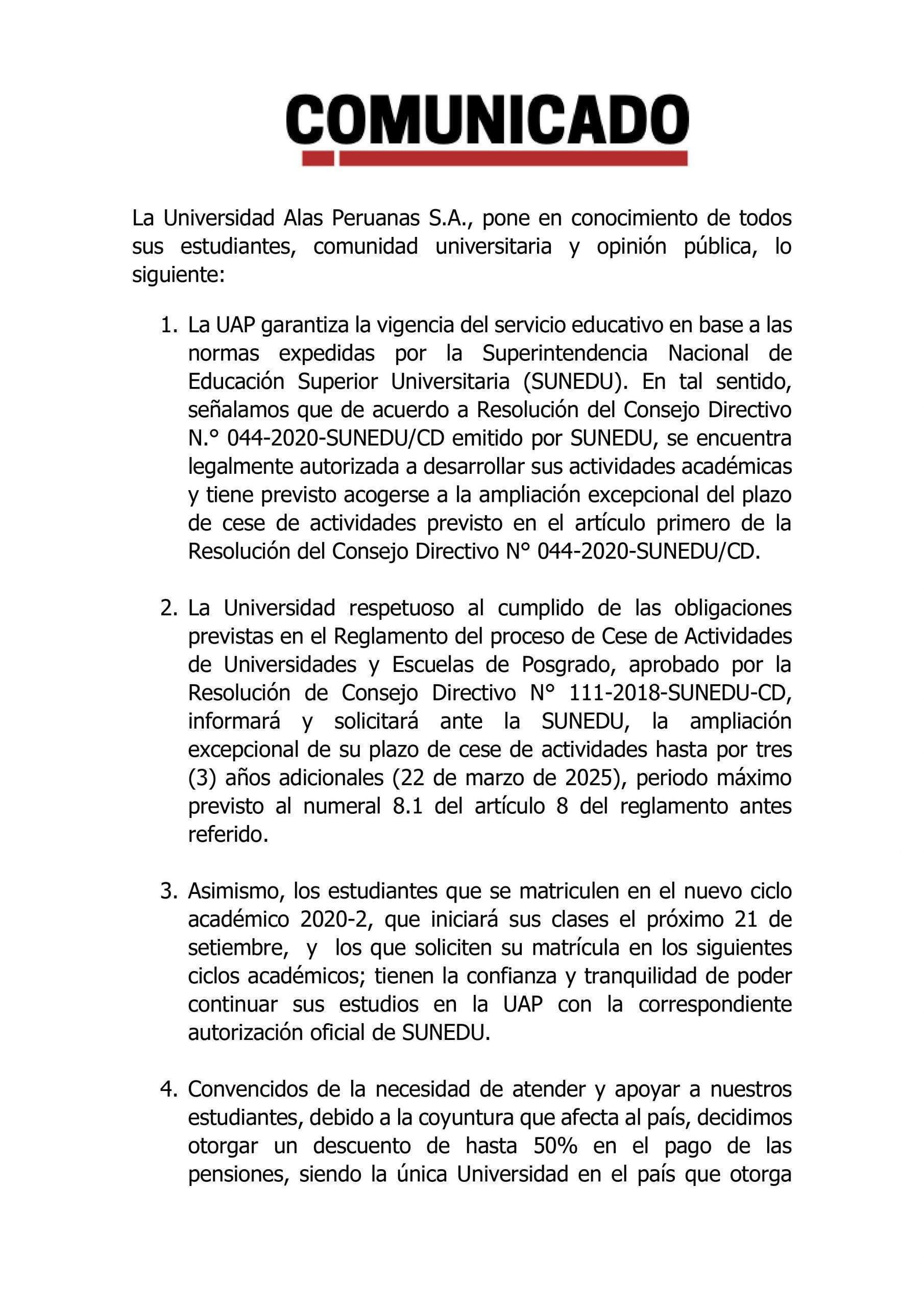 COMUNICADO

La Universidad Alas Peruanas S.A., pone en conocimiento de todos sus estudiantes, comunidad universitaria y opinión pública, lo siguiente:

1. La UAP garantiza la vigencia del servicio educativo en base a las normas expedidas por la Superintendencia Nacional de Educación Superior Universitaria (SUNEDU). En tal sentido, señalamos que de acuerdo a Resolución del Consejo Directivo N.° 044-2020-SUNEDU/CD emitido por SUNEDU, se encuentra legalmente autorizada a desarrollar sus actividades académicas y tiene previsto acogerse a la ampliación excepcional del plazo de cese de actividades previsto en el artículo primero de la Resolución del Consejo Directivo N° 044-2020-SUNEDU/CD.

2. La Universidad respetuoso al cumplido de las obligaciones previstas en el Reglamento del proceso de Cese de Actividades de Universidades y Escuelas de Posgrado, aprobado por la Resolución de Consejo Directivo N° 111-2018-SUNEDU-CD, informará y solicitará ante la SUNEDU, la ampliación excepcional de su plazo de cese de actividades hasta por tres (3) años adicionales (22 de marzo de 2025), periodo máximo previsto al numeral 8.1 del artículo 8 del reglamento antes referido.

3. Asimismo, los estudiantes que se matriculen en el nuevo ciclo académico 2020-2, que iniciará sus clases el próximo 21 de setiembre, y los que soliciten su matrícula en los siguientes ciclos académicos; tienen la confianza y tranquilidad de poder continuar sus estudios en la UAP con la correspondiente autorización oficial de SUNEDU.

4. Convencidos de la necesidad de atender y apoyar a nuestros estudiantes, debido a la coyuntura que afecta al país, decidimos otorgar un descuento de hasta 50% en el pago de las pensiones, siendo la única Universidad en el país que otorga